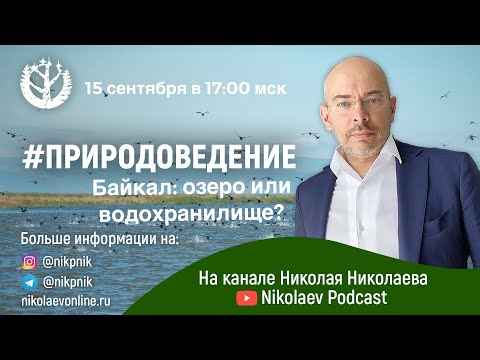 15 сентября в 17:00 мск

#ПРИРОДОВЕДЕНИЕ

Байкал: озеро или водохранилище?

Больше информации на:

@nikpnik

@nikpnik

nikolaevonline.ru

На канале Николая Николаева

Nikolaev Podcast